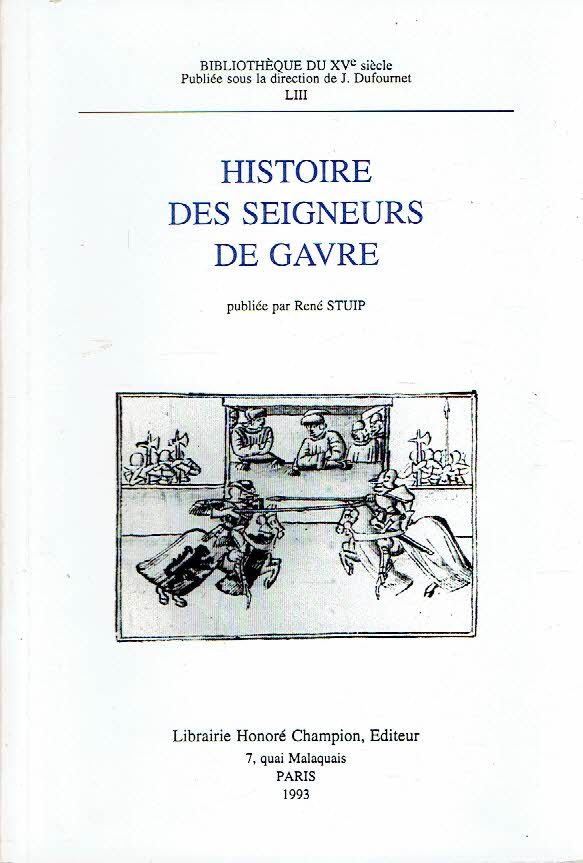 BIBLIOTHÈQUE DU XV$^{e}$ siècle
Publiée sous la direction de J. Dufournet
LIII

HISTOIRE
DES SEIGNEURS
DE GAVRE

publiée par René STUIP

Librairie Honoré Champion, Editeur
7, quai Malaquais
PARIS
1993